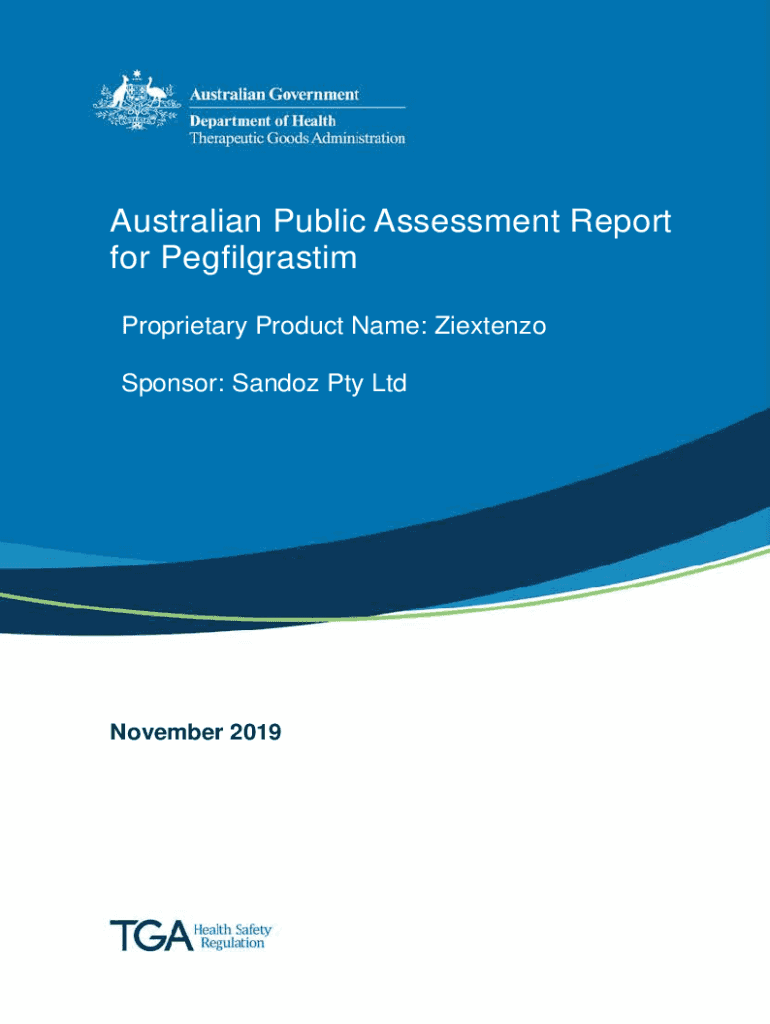 Australian Government
Department of Health
Therapeutic Goods Administration

Australian Public Assessment Report for Pegfilgrastim

Proprietary Product Name: Ziextenzo

Sponsor: Sandoz Pty Ltd

November 2019

TGA Health Safety Regulation